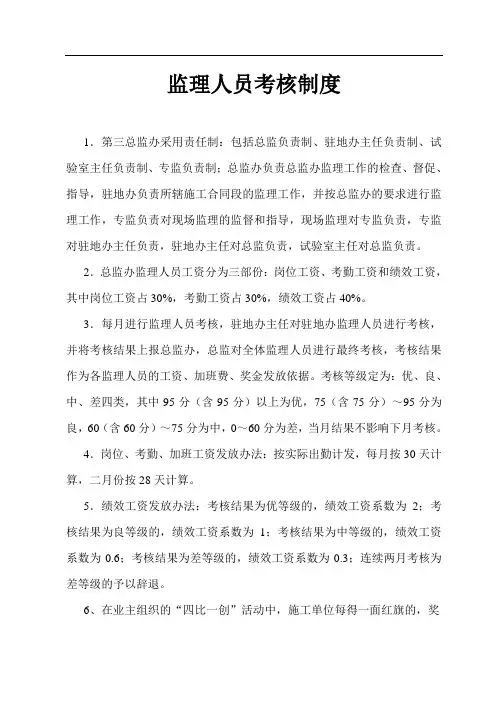 监理人员考核制度

1．第三总监办采用责任制：包括总监负责制、驻地办主任负责制、试验室主任负责制、专监负责制；总监办负责总监办监理工作的检查、督促、指导，驻地办负责所辖施工合同段的监理工作，并按总监办的要求进行监理工作，专监负责对现场监理的监督和指导，现场监理对专监负责，专监对驻地办主任负责，驻地办主任对总监负责，试验室主任对总监负责。

2．总监办监理人员工资分为三部份：岗位工资、考勤工资和绩效工资，其中岗位工资占30%，考勤工资占30%，绩效工资占40%。

3．每月进行监理人员考核，驻地办主任对驻地办监理人员进行考核，并将考核结果上报总监办，总监对全体监理人员进行最终考核，考核结果作为各监理人员的工资、加班费、奖金发放依据。考核等级定为：优、良、中、差四类，其中95分（含95分）以上为优，75（含75分）～95分为良，60（含60分）～75分为中，0～60分为差，当月结果不影响下月考核。

4．岗位、考勤、加班工资发放办法：按实际出勤计发，每月按30天计算，二月份按28天计算。

5．绩效工资发放办法：考核结果为优等级的，绩效工资系数为2；考核结果为良等级的，绩效工资系数为1；考核结果为中等级的，绩效工资系数为0.6；考核结果为差等级的，绩效工资系数为0.3；连续两月考核为差等级的予以辞退。

6、在业主组织的“四比一创”活动中，施工单位每得一面红旗的，奖